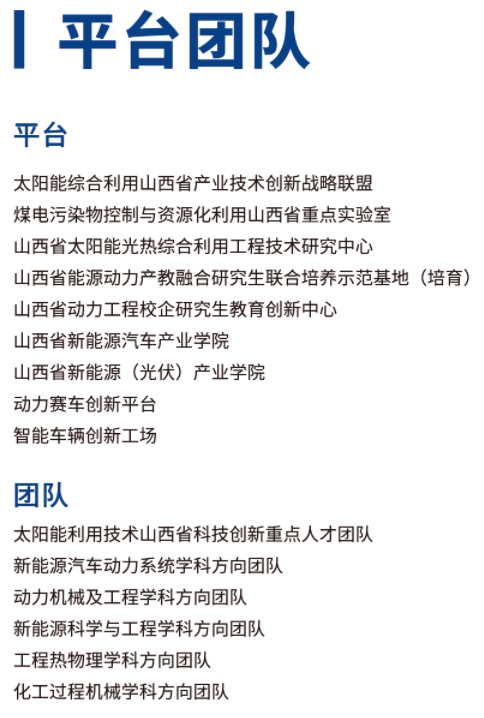 平台团队

平台

太阳能综合利用山西省产业技术创新战略联盟
煤电污染物控制与资源化利用山西省重点实验室
山西省太阳能光热综合利用工程技术研究中心
山西省能源动力产教融合研究生联合培养示范基地（培育）
山西省动力工程校企研究生教育创新中心
山西省新能源汽车产业学院
山西省新能源（光伏）产业学院
动力赛车创新平台
智能车辆创新工场

团队

太阳能利用技术山西省科技创新重点人才团队
新能源汽车动力系统学科方向团队
动力机械及工程学科方向团队
新能源科学与工程学科方向团队
工程热物理学科方向团队
化工过程机械学科方向团队